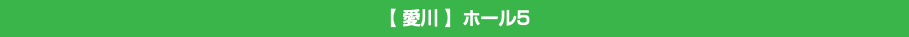 【 愛川 】 ホール5